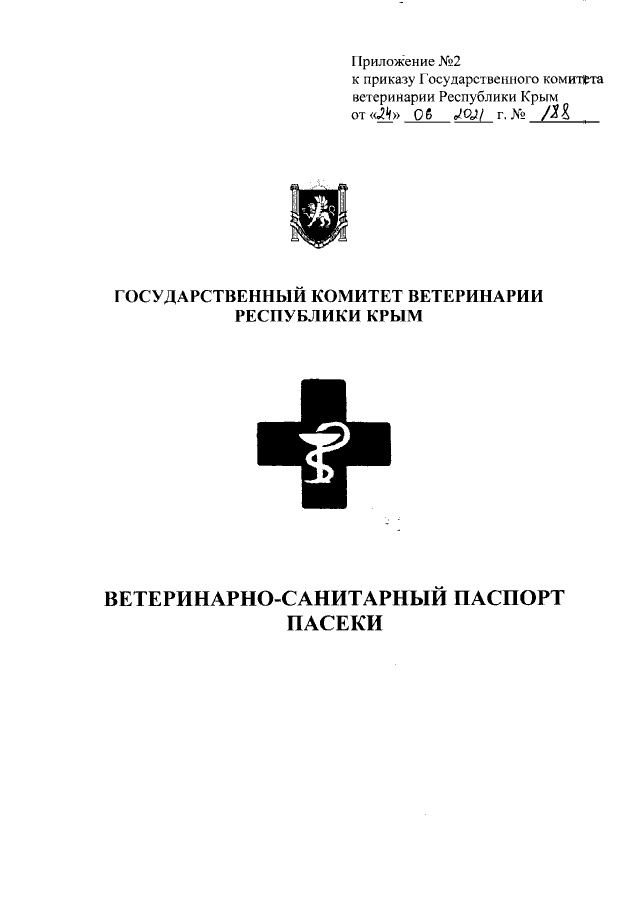 Приложение №2
к приказу Государственного комитета ветеринарии Республики Крым
от «24» 06 2021 г. № 188

ГОСУДАРСТВЕННЫЙ КОМИТЕТ ВЕТЕРИНАРИИ РЕСПУБЛИКИ КРЫМ

ВЕТЕРИНАРНО-САНИТАРНЫЙ ПАСПОРТ ПАСЕКИ